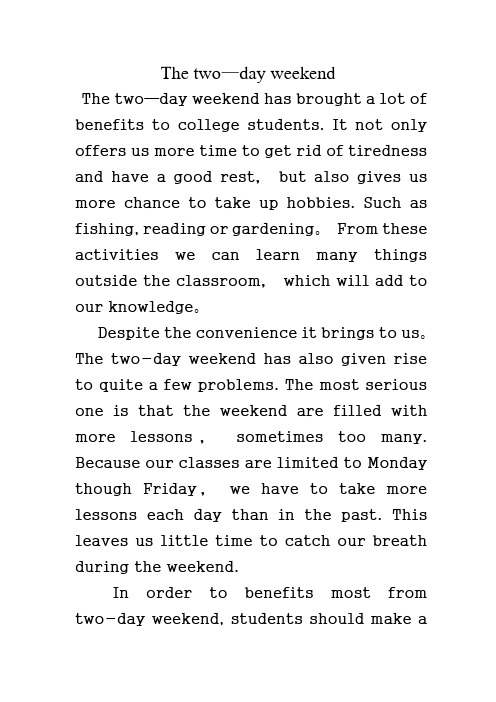 The two—day weekend

The two—day weekend has brought a lot of benefits to college students. It not only offers us more time to get rid of tiredness and have a good rest, but also gives us more chance to take up hobbies. Such as fishing, reading or gardening。 From these activities we can learn many things outside the classroom, which will add to our knowledge。

Despite the convenience it brings to us。 The two-day weekend has also given rise to quite a few problems. The most serious one is that the weekend are filled with more lessons , sometimes too many. Because our classes are limited to Monday though Friday, we have to take more lessons each day than in the past. This leaves us little time to catch our breath during the weekend.

In order to benefits most from two-day weekend, students should make a